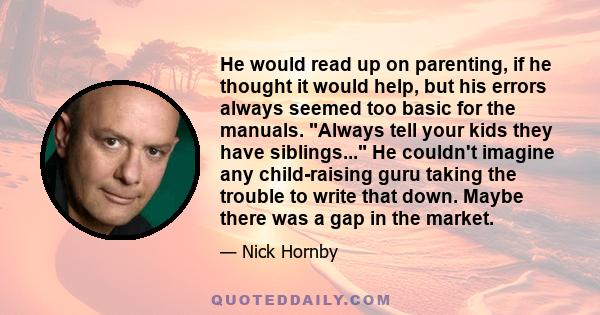 He would read up on parenting, if he thought it would help, but his errors always seemed too basic for the manuals. "Always tell your kids they have siblings..." He couldn't imagine any child-raising guru taking the trouble to write that down. Maybe there was a gap in the market.

— Nick Hornby

QUOTEDDAILY.COM